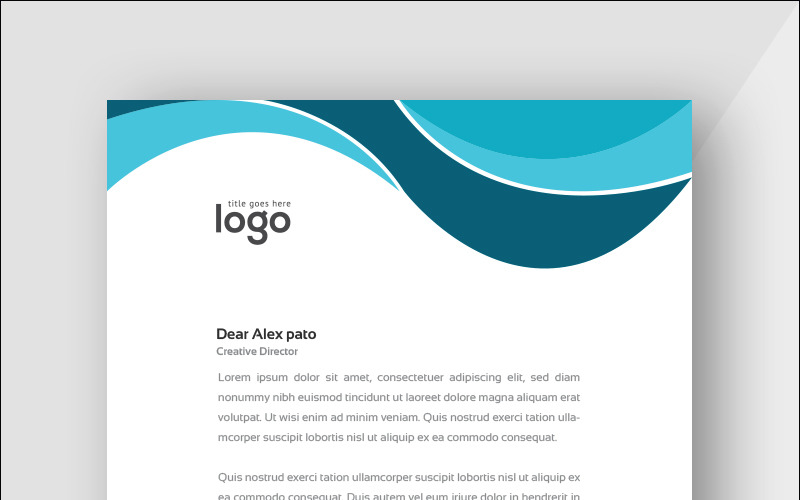 title goes here
logo

Dear Alex pato
Creative Director

Lorem ipsum dolor sit amet, consectetuer adipiscing elit, sed diam nonummy nibh euismod tincidunt ut laoreet dolore magna aliquam erat volutpat. Ut wisi enim ad minim veniam. Quis nostrud exerci tation ullamcorper suscipit lobortis nisl ut aliquip ex ea commodo consequat.

Quis nostrud exerci tation ullamcorper suscipit lobortis nisl ut aliquip ex ea commodo consequat. Duis autem vel eum iriure dolor in hendrerit in